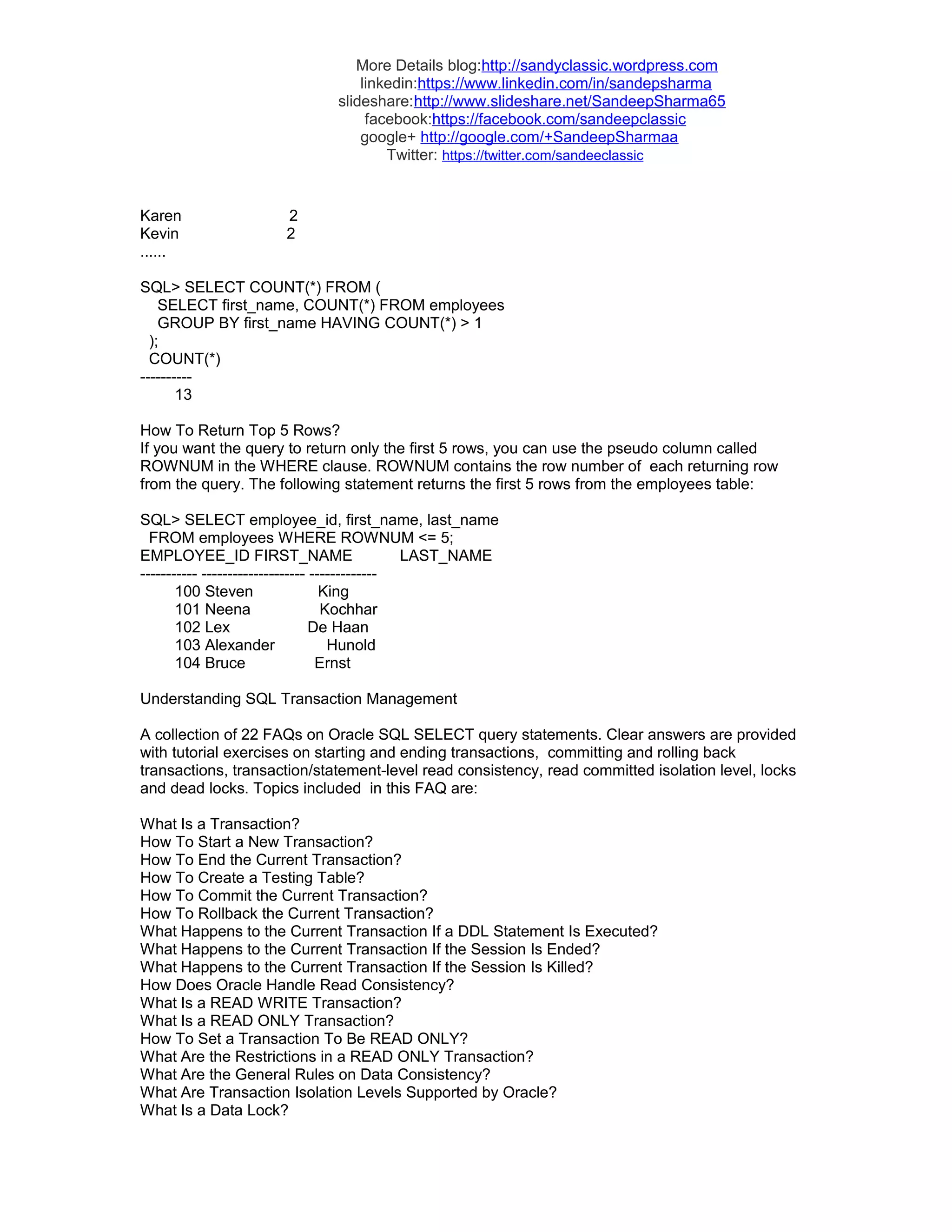 More Details blog:http://sandyclassic.wordpress.com
linkedin:https://www.linkedin.com/in/sandepsharma
slideshare:http://www.slideshare.net/SandeepSharma65
facebook:https://facebook.com/sandeepclassic
google+ http://google.com/+SandeepSharmaa
Twitter: https://twitter.com/sandeeclassic

Karen 2
Kevin 2
......

SQL> SELECT COUNT(*) FROM (
SELECT first_name, COUNT(*) FROM employees
GROUP BY first_name HAVING COUNT(*) > 1
);
COUNT(*)
----------
13

How To Return Top 5 Rows?
If you want the query to return only the first 5 rows, you can use the pseudo column called ROWNUM in the WHERE clause. ROWNUM contains the row number of each returning row from the query. The following statement returns the first 5 rows from the employees table:

SQL> SELECT employee_id, first_name, last_name
FROM employees WHERE ROWNUM <= 5;
EMPLOYEE_ID FIRST_NAME LAST_NAME
----------- -------------------- -------------
100 Steven King
101 Neena Kochhar
102 Lex De Haan
103 Alexander Hunold
104 Bruce Ernst

Understanding SQL Transaction Management

A collection of 22 FAQs on Oracle SQL SELECT query statements. Clear answers are provided with tutorial exercises on starting and ending transactions, committing and rolling back transactions, transaction/statement-level read consistency, read committed isolation level, locks and dead locks. Topics included in this FAQ are:

What Is a Transaction?
How To Start a New Transaction?
How To End the Current Transaction?
How To Create a Testing Table?
How To Commit the Current Transaction?
How To Rollback the Current Transaction?
What Happens to the Current Transaction If a DDL Statement Is Executed?
What Happens to the Current Transaction If the Session Is Ended?
What Happens to the Current Transaction If the Session Is Killed?
How Does Oracle Handle Read Consistency?
What Is a READ WRITE Transaction?
What Is a READ ONLY Transaction?
How To Set a Transaction To Be READ ONLY?
What Are the Restrictions in a READ ONLY Transaction?
What Are the General Rules on Data Consistency?
What Are Transaction Isolation Levels Supported by Oracle?
What Is a Data Lock?